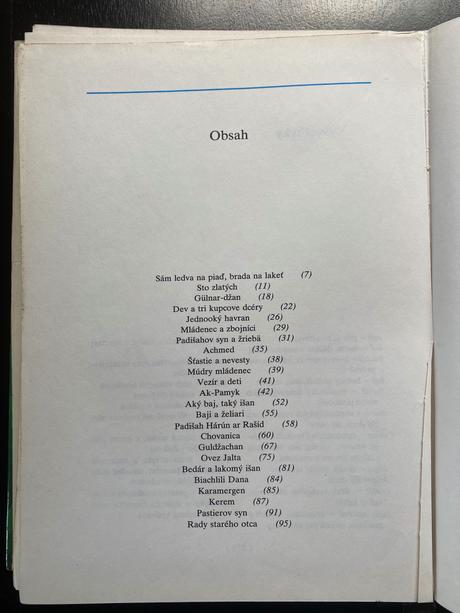 Obsah

Sám ledva na piaď, brada na lakeť (7)
Sto zlatých (11)
Gülnar-džan (18)
Dev a tri kupcove dcéry (22)
Jednooký havran (26)
Mládenec a zbojníci (29)
Padišahov syn a žriebä (31)
Achmed (35)
Šťastie a nevesty (38)
Múdry mládenec (39)
Vezír a deti (41)
Ak-Pamyk (42)
Aký baj, taký išan (52)
Baji a želiari (55)
Padišah Hárún ar Rašíd (58)
Chovanica (60)
Guldžachan (67)
Ovez Jalta (75)
Bedár a lakomý išan (81)
Biachlili Dana (84)
Karamergen (85)
Kerem (87)
Pastierov syn (91)
Rady starého otca (95)